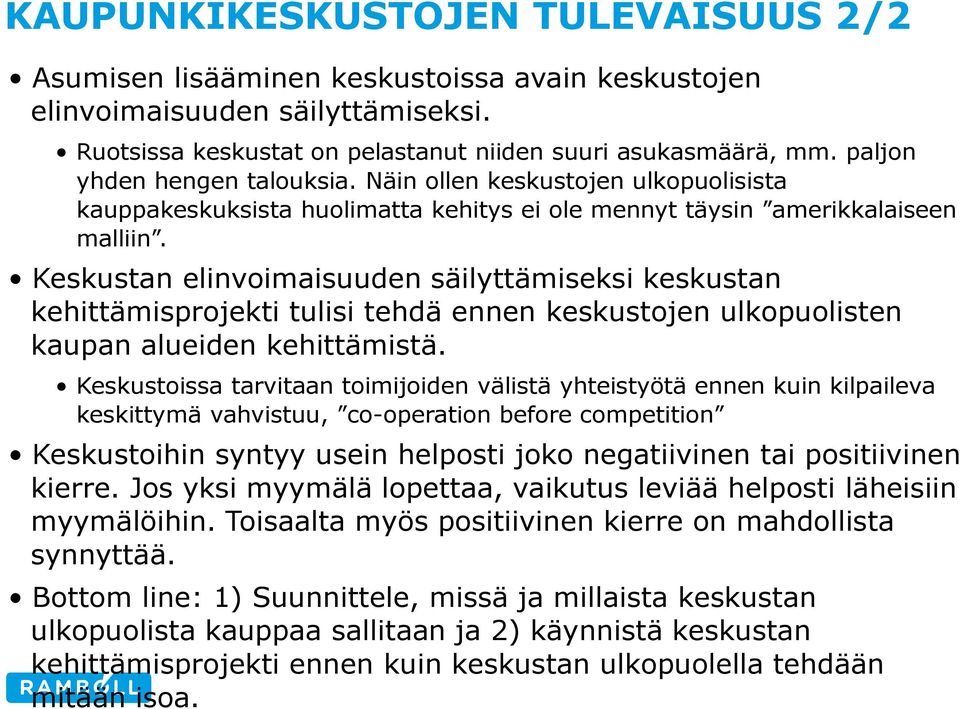 KAUPUNKIKESKUSTOJEN TULEVAISUUS 2/2

• Asumisen lisääminen keskustoissa avain keskustojen elinvoimaisuuden säilyttämiseksi.

• Ruotsissa keskustat on pelastanut niiden suuri asukasmäärä, mm. paljon yhden hengen talouksia. Näin ollen keskustojen ulkopuolisista kauppakeskuksista huolimatta kehitys ei ole mennyt täysin ”amerikkalaiseen malliin”.

• Keskustan elinvoimaisuuden säilyttämiseksi keskustan kehittämisprojekti tulisi tehdä ennen keskustojen ulkopuolisten kaupan alueiden kehittämistä.

• Keskustoissa tarvitaan toimijoiden välistä yhteistyötä ennen kuin kilpaileva keskittymä vahvistuu, ”co-operation before competition”

• Keskustoihin syntyy usein helposti joko negatiivinen tai positiivinen kierre. Jos yksi myymälä lopettaa, vaikutus leviää helposti läheisiin myymälöihin. Toisaalta myös positiivinen kierre on mahdollista synnyttää.

• Bottom line: 1) Suunnittele, missä ja millaista keskustan ulkopuolista kauppaa sallitaan ja 2) käynnistä keskustan kehittämisprojekti ennen kuin keskustan ulkopuolella tehdään mitään isoa.

RAMBOLL